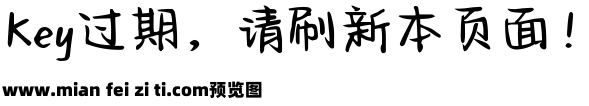 Key过期，请刷新本页面！

www.mian fei zi ti.com预览图